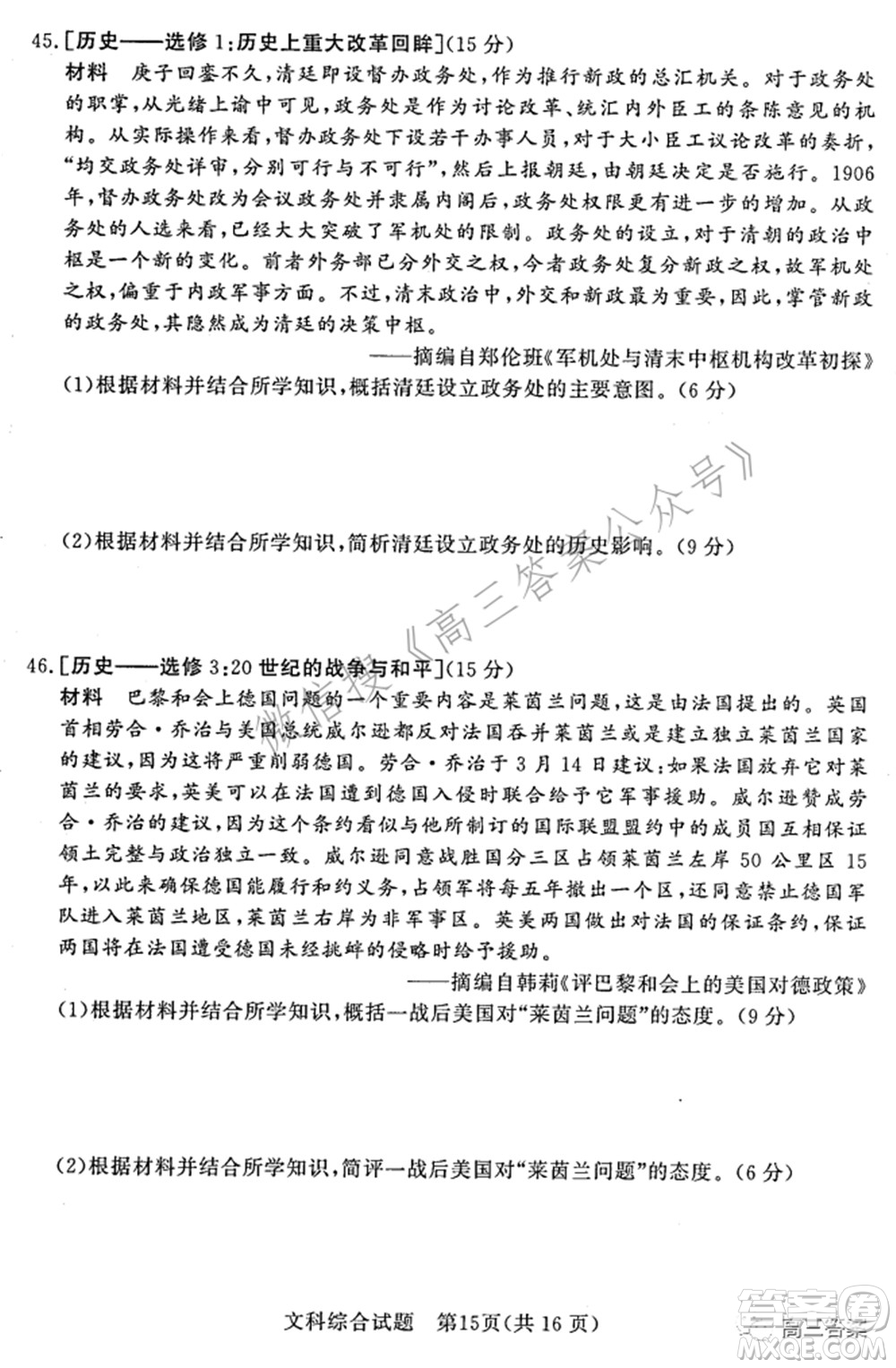 45.[历史——选修1:历史上重大改革回眸](15分)

材料　庚子回銮不久,清廷即设督办政务处,作为推行新政的总汇机关。对于政务处的职掌,从光绪上谕中可见,政务处是作为讨论改革、统汇内外臣工的条陈意见的机构。从实际操作来看,督办政务处下设若干办事人员,对于大小臣工议论改革的奏折,“均交政务处详审,分别可行与不可行”,然后上报朝廷,由朝廷决定是否施行。1906年,督办政务处改为会议政务处并隶属内阁后,政务处权限更有进一步的增加。从政务处的人选来看,已经大大突破了军机处的限制。政务处的设立,对于清朝的政治中枢是一个新的变化。前者外务部已分外交之权,今者政务处复分新政之权,故军机处之权,偏重于内政军事方面。不过,清末政治中,外交和新政最为重要,因此,掌管新政的政务处,其隐然成为清廷的决策中枢。

——摘编自郑伦班《军机处与清末中枢机构改革初探》

(1)根据材料并结合所学知识,概括清廷设立政务处的主要意图。(6分)

(2)根据材料并结合所学知识,简析清廷设立政务处的历史影响。(9分)

微信搜《高三答案公众号》

46.[历史——选修3:20世纪的战争与和平](15分)

材料　巴黎和会上德国问题的一个重要内容是莱茵兰问题,这是由法国提出的。英国首相劳合·乔治与美国总统威尔逊都反对法国吞并莱茵兰或是建立独立莱茵兰国家的建议,因为这将严重削弱德国。劳合·乔治于3月14日建议:如果法国放弃它对莱茵兰的要求,英美可以在法国遭到德国入侵时联合给予它军事援助。威尔逊赞成劳合·乔治的建议,因为这个条约看似与他所制订的国际联盟盟约中的成员国互相保证领土完整与政治独立一致。威尔逊同意战胜国分三区占领莱茵兰左岸50公里区15年,以此来确保德国能履行和约义务,占领军将每五年撤出一个区,还同意禁止德国军队进入莱茵兰地区,莱茵兰右岸为非军事区。英美两国做出对法国的保证条约,保证两国将在法国遭受德国未经挑衅的侵略时给予援助。

——摘编自韩莉《评巴黎和会上的美国对德政策》

(1)根据材料并结合所学知识,概括一战后美国对“莱茵兰问题”的态度。(9分)

(2)根据材料并结合所学知识,简评一战后美国对“莱茵兰问题”的态度。(6分)

文科综合试题　第15页(共16页)

答案圈 高三答案 MXQE.COM